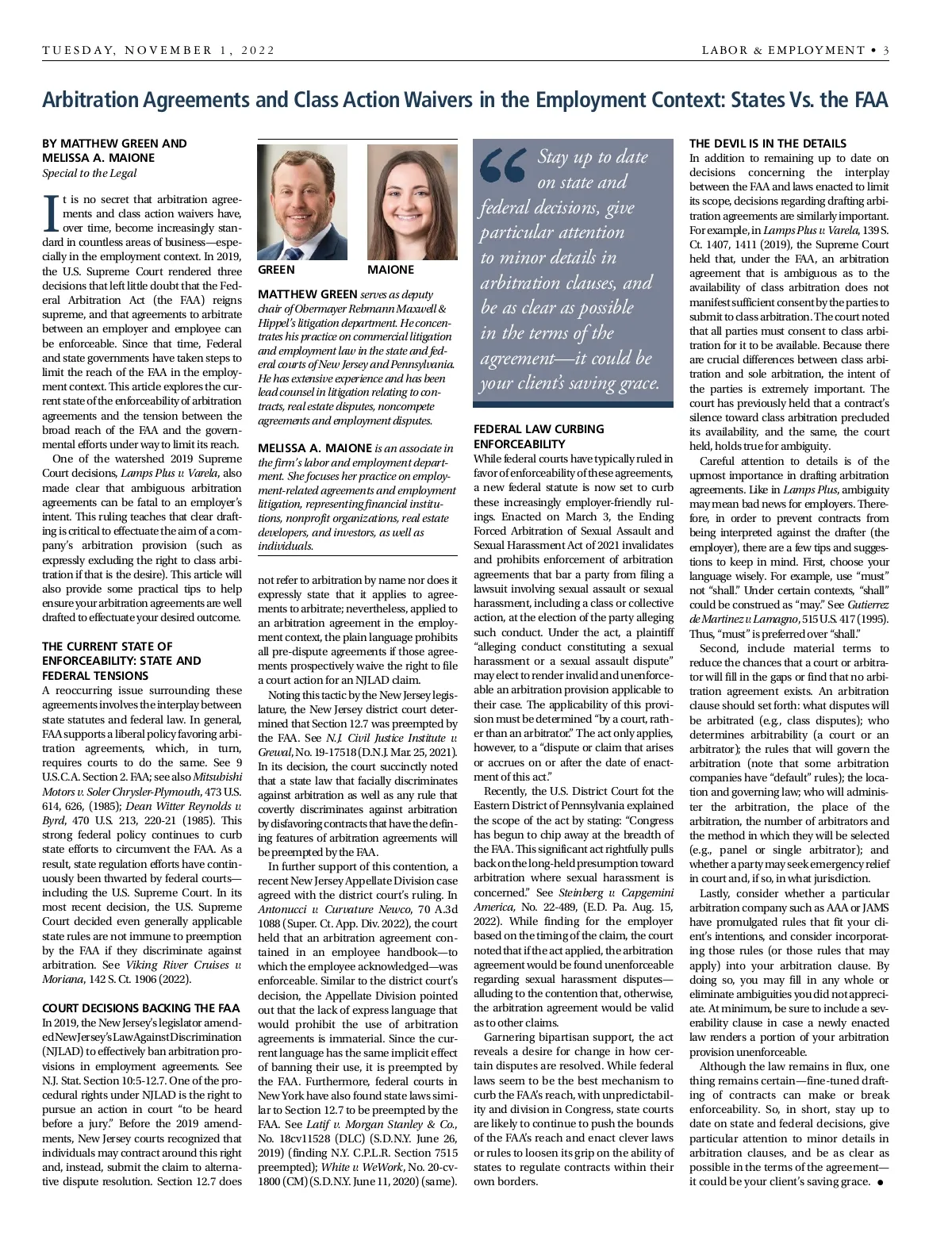 TUESDAY, NOVEMBER 1, 2022

LABOR & EMPLOYMENT • 3

Arbitration Agreements and Class Action Waivers in the Employment Context: States Vs. the FAA

BY MATTHEW GREEN AND MELISSA A. MAIONE
Special to the Legal

It is no secret that arbitration agreements and class action waivers have, over time, become increasingly standard in countless areas of business—especially in the employment context. In 2019, the U.S. Supreme Court rendered three decisions that left little doubt that the Federal Arbitration Act (the FAA) reigns supreme, and that agreements to arbitrate between an employer and employee can be enforceable. Since that time, Federal and state governments have taken steps to limit the reach of the FAA in the employment context. This article explores the current state of the enforceability of arbitration agreements and the tension between the broad reach of the FAA and the governmental efforts under way to limit its reach.

One of the watershed 2019 Supreme Court decisions, Lamps Plus v. Varela, also made clear that ambiguous arbitration agreements can be fatal to an employer's intent. This ruling teaches that clear drafting is critical to effectuate the aim of a company's arbitration provision (such as expressly excluding the right to class arbitration if that is the desire). This article will also provide some practical tips to help ensure your arbitration agreements are well drafted to effectuate your desired outcome.

THE CURRENT STATE OF ENFORCEABILITY: STATE AND FEDERAL TENSIONS

A reoccurring issue surrounding these agreements involves the interplay between state statutes and federal law. In general, FAA supports a liberal policy favoring arbitration agreements, which, in turn, requires courts to do the same. See 9 U.S.C.A. Section 2. FAA; see also Mitsubishi Motors v. Soler Chrysler-Plymouth, 473 U.S. 614, 626, (1985); Dean Witter Reynolds v. Byrd, 470 U.S. 213, 220-21 (1985). This strong federal policy continues to curb state efforts to circumvent the FAA. As a result, state regulation efforts have continuously been thwarted by federal courts—including the U.S. Supreme Court. In its most recent decision, the U.S. Supreme Court decided even generally applicable state rules are not immune to preemption by the FAA if they discriminate against arbitration. See Viking River Cruises v. Moriana, 142 S. Ct. 1906 (2022).

COURT DECISIONS BACKING THE FAA

In 2019, the New Jersey's legislator amended New Jersey's Law Against Discrimination (NJLAD) to effectively ban arbitration provisions in employment agreements. See N.J. Stat. Section 10:5-12.7. One of the procedural rights under NJLAD is the right to pursue an action in court "to be heard before a jury." Before the 2019 amendments, New Jersey courts recognized that individuals may contract around this right and, instead, submit the claim to alternative dispute resolution. Section 12.7 does

GREEN

MAIONE

MATTHEW GREEN serves as deputy chair of Obermayer Rebmann Maxwell & Hippel's litigation department. He concentrates his practice on commercial litigation and employment law in the state and federal courts of New Jersey and Pennsylvania. He has extensive experience and has been lead counsel in litigation relating to contracts, real estate disputes, noncompete agreements and employment disputes.

MELISSA A. MAIONE is an associate in the firm's labor and employment department. She focuses her practice on employment-related agreements and employment litigation, representing financial institutions, nonprofit organizations, real estate developers, and investors, as well as individuals.

not refer to arbitration by name nor does it expressly state that it applies to agreements to arbitrate; nevertheless, applied to an arbitration agreement in the employment context, the plain language prohibits all pre-dispute agreements if those agreements prospectively waive the right to file a court action for an NJLAD claim.

Noting this tactic by the New Jersey legislature, the New Jersey district court determined that Section 12.7 was preempted by the FAA. See N.J. Civil Justice Institute v. Grewal, No. 19-17518 (D.N.J. Mar. 25, 2021). In its decision, the court succinctly noted that a state law that facially discriminates against arbitration as well as any rule that covertly discriminates against arbitration by disfavoring contracts that have the defining features of arbitration agreements will be preempted by the FAA.

In further support of this contention, a recent New Jersey Appellate Division case agreed with the district court's ruling. In Antonucci v. Curvature Newco, 70 A.3d 1088 (Super. Ct. App. Div. 2022), the court held that an arbitration agreement contained in an employee handbook—to which the employee acknowledged—was enforceable. Similar to the district court's decision, the Appellate Division pointed out that the lack of express language that would prohibit the use of arbitration agreements is immaterial. Since the current language has the same implicit effect of banning their use, it is preempted by the FAA. Furthermore, federal courts in New York have also found state laws similar to Section 12.7 to be preempted by the FAA. See Latif v. Morgan Stanley & Co., No. 18cv11528 (DLC) (S.D.N.Y. June 26, 2019) (finding N.Y. C.P.L.R. Section 7515 preempted); White v. WeWork, No. 20-cv-1800 (CM) (S.D.N.Y. June 11, 2020) (same).

Stay up to date on state and federal decisions, give particular attention to minor details in arbitration clauses, and be as clear as possible in the terms of the agreement—it could be your client's saving grace.

FEDERAL LAW CURBING ENFORCEABILITY

While federal courts have typically ruled in favor of enforceability of these agreements, a new federal statute is now set to curb these increasingly employer-friendly rulings. Enacted on March 3, the Ending Forced Arbitration of Sexual Assault and Sexual Harassment Act of 2021 invalidates and prohibits enforcement of arbitration agreements that bar a party from filing a lawsuit involving sexual assault or sexual harassment, including a class or collective action, at the election of the party alleging such conduct. Under the act, a plaintiff "alleging conduct constituting a sexual harassment or a sexual assault dispute" may elect to render invalid and unenforceable an arbitration provision applicable to their case. The applicability of this provision must be determined "by a court, rather than an arbitrator." The act only applies, however, to a "dispute or claim that arises or accrues on or after the date of enactment of this act."

Recently, the U.S. District Court fot the Eastern District of Pennsylvania explained the scope of the act by stating: "Congress has begun to chip away at the breadth of the FAA. This significant act rightfully pulls back on the long-held presumption toward arbitration where sexual harassment is concerned." See Steinberg v. Capgemini America, No. 22-489, (E.D. Pa. Aug. 15, 2022). While finding for the employer based on the timing of the claim, the court noted that if the act applied, the arbitration agreement would be found unenforceable regarding sexual harassment disputes—alluding to the contention that, otherwise, the arbitration agreement would be valid as to other claims.

Garnering bipartisan support, the act reveals a desire for change in how certain disputes are resolved. While federal laws seem to be the best mechanism to curb the FAA's reach, with unpredictability and division in Congress, state courts are likely to continue to push the bounds of the FAA's reach and enact clever laws or rules to loosen its grip on the ability of states to regulate contracts within their own borders.

THE DEVIL IS IN THE DETAILS

In addition to remaining up to date on decisions concerning the interplay between the FAA and laws enacted to limit its scope, decisions regarding drafting arbitration agreements are similarly important. For example, in Lamps Plus v. Varela, 139 S. Ct. 1407, 1411 (2019), the Supreme Court held that, under the FAA, an arbitration agreement that is ambiguous as to the availability of class arbitration does not manifest sufficient consent by the parties to submit to class arbitration. The court noted that all parties must consent to class arbitration for it to be available. Because there are crucial differences between class arbitration and sole arbitration, the intent of the parties is extremely important. The court has previously held that a contract's silence toward class arbitration precluded its availability, and the same, the court held, holds true for ambiguity.

Careful attention to details is of the upmost importance in drafting arbitration agreements. Like in Lamps Plus, ambiguity may mean bad news for employers. Therefore, in order to prevent contracts from being interpreted against the drafter (the employer), there are a few tips and suggestions to keep in mind. First, choose your language wisely. For example, use "must" not "shall." Under certain contexts, "shall" could be construed as "may." See Gutierrez de Martinez v. Lamagno, 515 U.S. 417 (1995). Thus, "must" is preferred over "shall."

Second, include material terms to reduce the chances that a court or arbitrator will fill in the gaps or find that no arbitration agreement exists. An arbitration clause should set forth: what disputes will be arbitrated (e.g., class disputes); who determines arbitrability (a court or an arbitrator); the rules that will govern the arbitration (note that some arbitration companies have "default" rules); the location and governing law; who will administer the arbitration, the place of the arbitration, the number of arbitrators and the method in which they will be selected (e.g., panel or single arbitrator); and whether a party may seek emergency relief in court and, if so, in what jurisdiction.

Lastly, consider whether a particular arbitration company such as AAA or JAMS have promulgated rules that fit your client's intentions, and consider incorporating those rules (or those rules that may apply) into your arbitration clause. By doing so, you may fill in any whole or eliminate ambiguities you did not appreciate. At minimum, be sure to include a severability clause in case a newly enacted law renders a portion of your arbitration provision unenforceable.

Although the law remains in flux, one thing remains certain—fine-tuned drafting of contracts can make or break enforceability. So, in short, stay up to date on state and federal decisions, give particular attention to minor details in arbitration clauses, and be as clear as possible in the terms of the agreement—it could be your client's saving grace. •